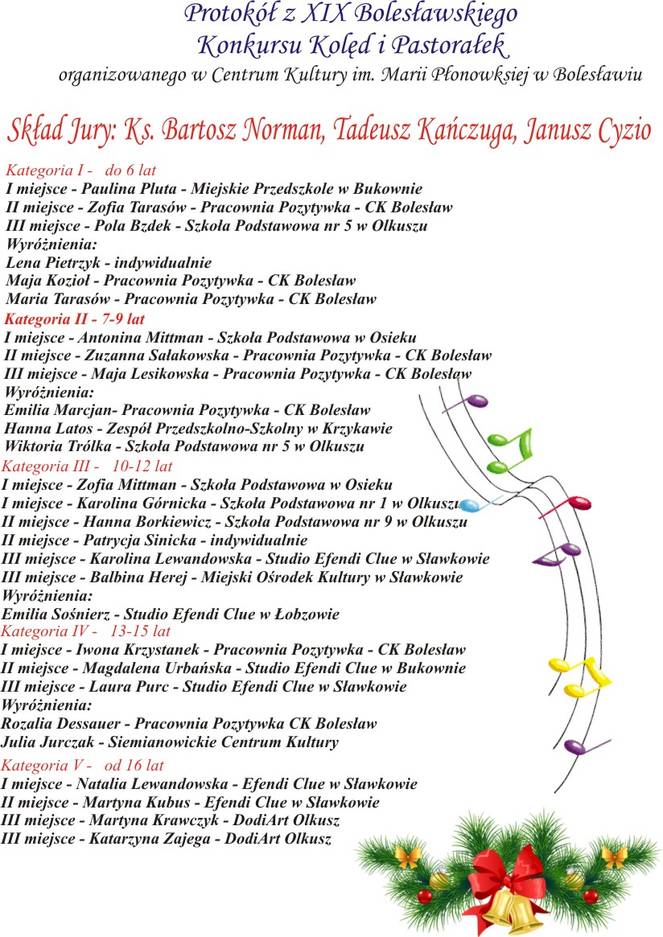 Protokół z XIX Bolesławskiego
Konkursu Kolęd i Pastorałek
organizowanego w Centrum Kultury im. Marii Płonowksiej w Bolesławiu

Skład Jury: Ks. Bartosz Norman, Tadeusz Kańczuga, Janusz Cyzio

Kategoria I - do 6 lat
I miejsce - Paulina Pluta - Miejskie Przedszkole w Bukownie
II miejsce - Zofia Tarasów - Pracownia Pozytywka - CK Bolesław
III miejsce - Pola Bzdek - Szkoła Podstawowa nr 5 w Olkuszu
Wyróżnienia:
Lena Pietrzyk - indywidualnie
Maja Kozioł - Pracownia Pozytywka - CK Bolesław
Maria Tarasów - Pracownia Pozytywka - CK Bolesław
Kategoria II - 7-9 lat
I miejsce - Antonina Mittman - Szkoła Podstawowa w Osieku
II miejsce - Zuzanna Sałakowska - Pracownia Pozytywka - CK Bolesław
III miejsce - Maja Lesikowska - Pracownia Pozytywka - CK Bolesław
Wyróżnienia:
Emilia Marcjan- Pracownia Pozytywka - CK Bolesław
Hanna Latos - Zespół Przedszkolno-Szkolny w Krzykawie
Wiktoria Trólka - Szkoła Podstawowa nr 5 w Olkuszu
Kategoria III - 10-12 lat
I miejsce - Zofia Mittman - Szkoła Podstawowa w Osieku
I miejsce - Karolina Górnicka - Szkoła Podstawowa nr 1 w Olkuszu
II miejsce - Hanna Borkiewicz - Szkoła Podstawowa nr 9 w Olkuszu
II miejsce - Patrycja Sinicka - indywidualnie
III miejsce - Karolina Lewandowska - Studio Efendi Clue w Sławkowie
III miejsce - Balbina Herej - Miejski Ośrodek Kultury w Sławkowie
Wyróżnienia:
Emilia Sośnierz - Studio Efendi Clue w Łobzowie
Kategoria IV - 13-15 lat
I miejsce - Iwona Krzystanek - Pracownia Pozytywka - CK Bolesław
II miejsce - Magdalena Urbańska - Studio Efendi Clue w Bukownie
III miejsce - Laura Purc - Studio Efendi Clue w Sławkowie
Wyróżnienia:
Rozalia Dessauer - Pracownia Pozytywka CK Bolesław
Julia Jurczak - Siemianowickie Centrum Kultury
Kategoria V - od 16 lat
I miejsce - Natalia Lewandowska - Efendi Clue w Sławkowie
II miejsce - Martyna Kubus - Efendi Clue w Sławkowie
III miejsce - Martyna Krawczyk - DodiArt Olkusz
III miejsce - Katarzyna Zajega - DodiArt Olkusz